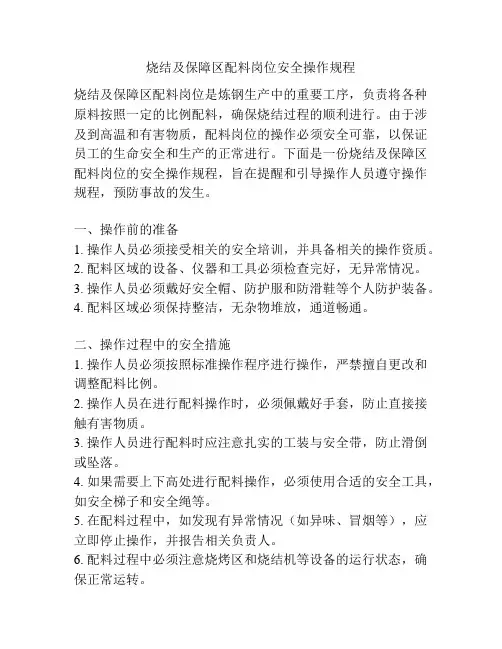 烧结及保障区配料岗位安全操作规程

烧结及保障区配料岗位是炼钢生产中的重要工序，负责将各种原料按照一定的比例配料，确保烧结过程的顺利进行。由于涉及到高温和有害物质，配料岗位的操作必须安全可靠，以保证员工的生命安全和生产的正常进行。下面是一份烧结及保障区配料岗位的安全操作规程，旨在提醒和引导操作人员遵守操作规程，预防事故的发生。

一、操作前的准备
1. 操作人员必须接受相关的安全培训，并具备相关的操作资质。
2. 配料区域的设备、仪器和工具必须检查完好，无异常情况。
3. 操作人员必须戴好安全帽、防护服和防滑鞋等个人防护装备。
4. 配料区域必须保持整洁，无杂物堆放，通道畅通。

二、操作过程中的安全措施
1. 操作人员必须按照标准操作程序进行操作，严禁擅自更改和调整配料比例。
2. 操作人员在进行配料操作时，必须佩戴好手套，防止直接接触有害物质。
3. 操作人员进行配料时应注意扎实的工装与安全带，防止滑倒或坠落。
4. 如果需要上下高处进行配料操作，必须使用合适的安全工具，如安全梯子和安全绳等。
5. 在配料过程中，如发现有异常情况（如异味、冒烟等），应立即停止操作，并报告相关负责人。
6. 配料过程中必须注意烧烤区和烧结机等设备的运行状态，确保正常运转。